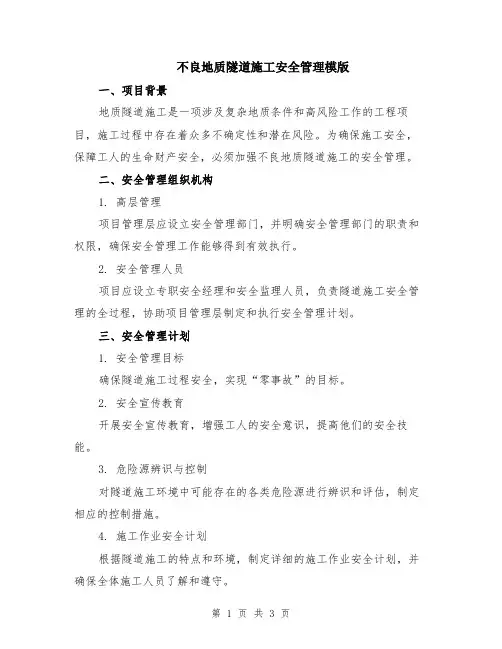 不良地质隧道施工安全管理模版

一、项目背景

地质隧道施工是一项涉及复杂地质条件和高风险工作的工程项目，施工过程中存在着众多不确定性和潜在风险。为确保施工安全，保障工人的生命财产安全，必须加强不良地质隧道施工的安全管理。

二、安全管理组织机构

1. 高层管理

项目管理层应设立安全管理部门，并明确安全管理部门的职责和权限，确保安全管理工作能够得到有效执行。

2. 安全管理人员

项目应设立专职安全经理和安全监理人员，负责隧道施工安全管理的全过程，协助项目管理层制定和执行安全管理计划。

三、安全管理计划

1. 安全管理目标

确保隧道施工过程安全，实现“零事故”的目标。

2. 安全宣传教育

开展安全宣传教育，增强工人的安全意识，提高他们的安全技能。

3. 危险源辨识与控制

对隧道施工环境中可能存在的各类危险源进行辨识和评估，制定相应的控制措施。

4. 施工作业安全计划

根据隧道施工的特点和环境，制定详细的施工作业安全计划，并确保全体施工人员了解和遵守。

第 1 页 共 3 页